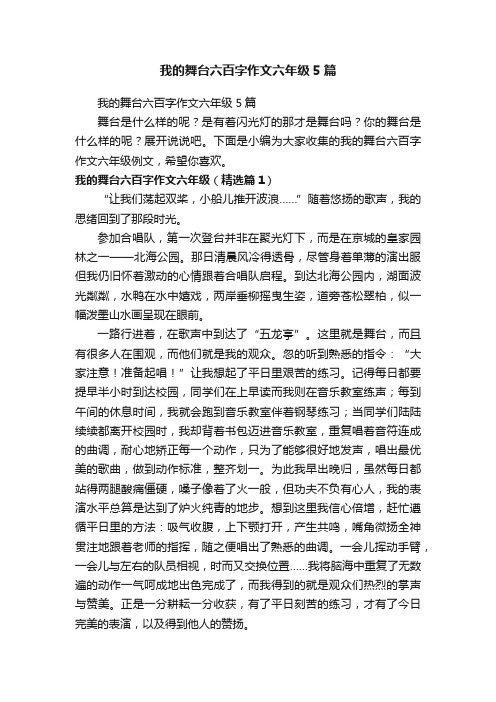 我的舞台六百字作文六年级5篇

我的舞台六百字作文六年级5篇

舞台是什么样的呢？是有着闪光灯的那才是舞台吗？你的舞台是什么样的呢？展开说说吧。下面是小编为大家收集的我的舞台六百字作文六年级例文，希望你喜欢。

我的舞台六百字作文六年级（精选篇1）

“让我们荡起双桨，小船儿推开波浪……”随着悠扬的歌声，我的思绪回到了那段时光。

参加合唱队，第一次登台并非在聚光灯下，而是在京城的皇家园林之一——北海公园。那日清晨风冷得透骨，尽管身着单薄的演出服但我仍旧怀着激动的心情跟着合唱队启程。到达北海公园内，湖面波光粼粼，水鸭在水中嬉戏，两岸垂柳摇曳生姿，道旁苍松翠柏，似一幅泼墨山水画呈现在眼前。

一路行进着，在歌声中到达了“五龙亭”。这里就是舞台，而且有很多人在围观，而他们就是我的观众。忽的听到熟悉的指令：“大家注意！准备起唱！”让我想起了平日里艰苦的练习。记得每日都要提早半小时到达校园，同学们在上早读而我则在音乐教室练声；每到午间的休息时间，我就会跑到音乐教室伴着钢琴练习；当同学们陆陆续续都离开校园时，我却背着书包迈进音乐教室，重复唱着音符连成的曲调，耐心地矫正每一个动作，只为了能够很好地发声，唱出最优美的歌曲，做到动作标准，整齐划一。为此我早出晚归，虽然每日都站得两腿酸痛僵硬，嗓子像着了火一般，但功夫不负有心人，我的表演水平总算是达到了炉火纯青的地步。想到这里我信心倍增，赶忙遵循平日里的方法：吸气收腹，上下颚打开，产生共鸣，嘴角微扬全神贯注地跟着老师的指挥，随之便唱出了熟悉的曲调。一会儿挥动手臂，一会儿与左右的队员相视，时而又交换位置……我将脑海中重复了无数遍的动作一气呵成地出色完成了，而我得到的就是观众们热烈的掌声与赞美。正是一分耕耘一分收获，有了平日刻苦的练习，才有了今日完美的表演，以及得到他人的赞扬。